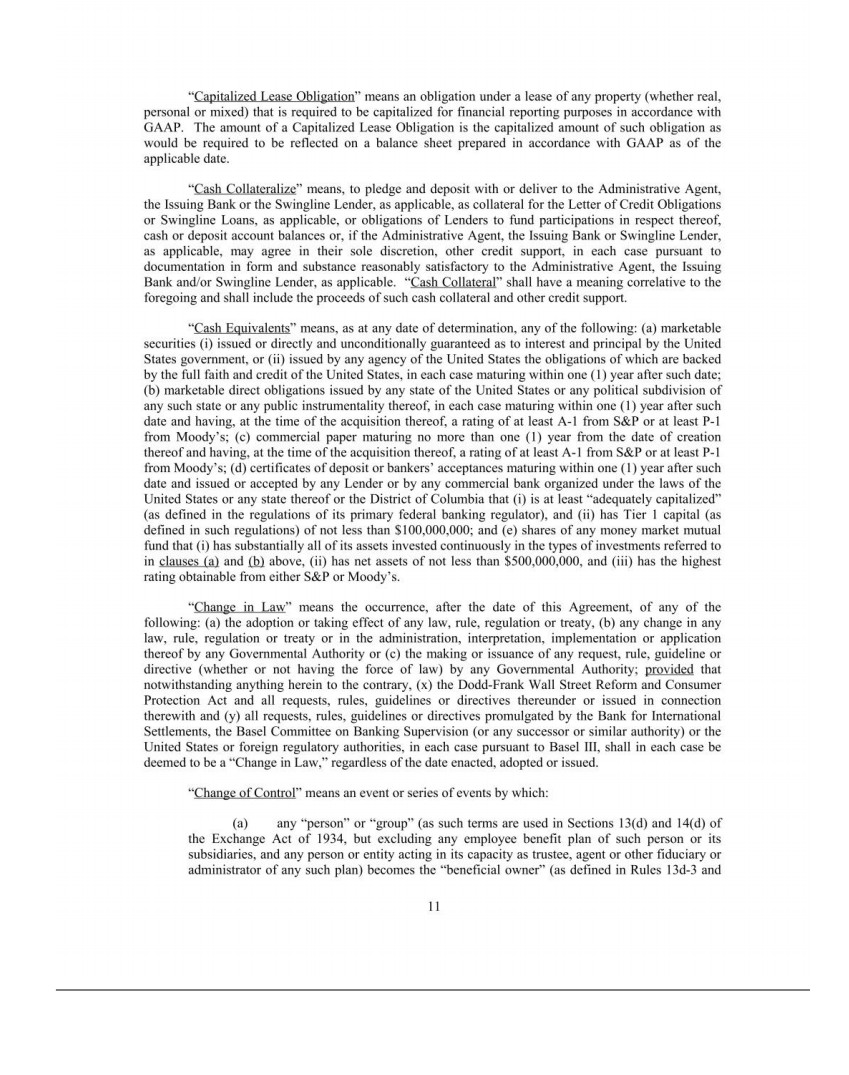 “Capitalized Lease Obligation” means an obligation under a lease of any property (whether real, personal or mixed) that is required to be capitalized for financial reporting purposes in accordance with GAAP. The amount of a Capitalized Lease Obligation is the capitalized amount of such obligation as would be required to be reflected on a balance sheet prepared in accordance with GAAP as of the applicable date.

“Cash Collateralize” means, to pledge and deposit with or deliver to the Administrative Agent, the Issuing Bank or the Swingline Lender, as applicable, as collateral for the Letter of Credit Obligations or Swingline Loans, as applicable, or obligations of Lenders to fund participations in respect thereof, cash or deposit account balances or, if the Administrative Agent, the Issuing Bank or Swingline Lender, as applicable, may agree in their sole discretion, other credit support, in each case pursuant to documentation in form and substance reasonably satisfactory to the Administrative Agent, the Issuing Bank and/or Swingline Lender, as applicable. “Cash Collateral” shall have a meaning correlative to the foregoing and shall include the proceeds of such cash collateral and other credit support.

“Cash Equivalents” means, as at any date of determination, any of the following: (a) marketable securities (i) issued or directly and unconditionally guaranteed as to interest and principal by the United States government, or (ii) issued by any agency of the United States the obligations of which are backed by the full faith and credit of the United States, in each case maturing within one (1) year after such date; (b) marketable direct obligations issued by any state of the United States or any political subdivision of any such state or any public instrumentality thereof, in each case maturing within one (1) year after such date and having, at the time of the acquisition thereof, a rating of at least A-1 from S&P or at least P-1 from Moody’s; (c) commercial paper maturing no more than one (1) year from the date of creation thereof and having, at the time of the acquisition thereof, a rating of at least A-1 from S&P or at least P-1 from Moody’s; (d) certificates of deposit or bankers’ acceptances maturing within one (1) year after such date and issued or accepted by any Lender or by any commercial bank organized under the laws of the United States or any state thereof or the District of Columbia that (i) is at least “adequately capitalized” (as defined in the regulations of its primary federal banking regulator), and (ii) has Tier 1 capital (as defined in such regulations) of not less than $100,000,000; and (e) shares of any money market mutual fund that (i) has substantially all of its assets invested continuously in the types of investments referred to in clauses (a) and (b) above, (ii) has net assets of not less than $500,000,000, and (iii) has the highest rating obtainable from either S&P or Moody’s.

“Change in Law” means the occurrence, after the date of this Agreement, of any of the following: (a) the adoption or taking effect of any law, rule, regulation or treaty, (b) any change in any law, rule, regulation or treaty or in the administration, interpretation, implementation or application thereof by any Governmental Authority or (c) the making or issuance of any request, rule, guideline or directive (whether or not having the force of law) by any Governmental Authority; provided that notwithstanding anything herein to the contrary, (x) the Dodd-Frank Wall Street Reform and Consumer Protection Act and all requests, rules, guidelines or directives thereunder or issued in connection therewith and (y) all requests, rules, guidelines or directives promulgated by the Bank for International Settlements, the Basel Committee on Banking Supervision (or any successor or similar authority) or the United States or foreign regulatory authorities, in each case pursuant to Basel III, shall in each case be deemed to be a “Change in Law,” regardless of the date enacted, adopted or issued.

“Change of Control” means an event or series of events by which:

(a) any “person” or “group” (as such terms are used in Sections 13(d) and 14(d) of the Exchange Act of 1934, but excluding any employee benefit plan of such person or its subsidiaries, and any person or entity acting in its capacity as trustee, agent or other fiduciary or administrator of any such plan) becomes the “beneficial owner” (as defined in Rules 13d-3 and

11